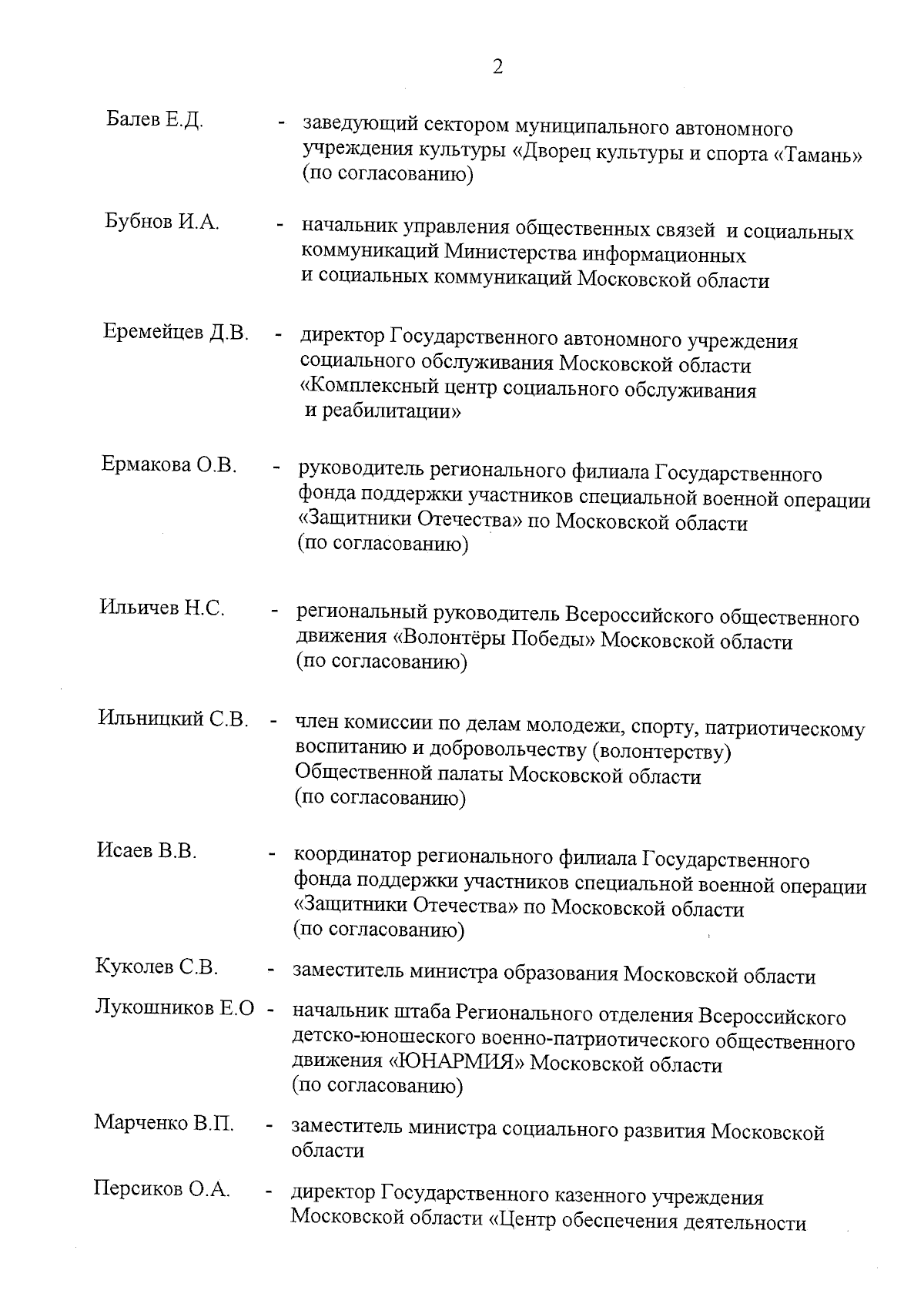 2

Балев Е.Д. - заведующий сектором муниципального автономного учреждения культуры «Дворец культуры и спорта «Тамань» (по согласованию)

Бубнов И.А. - начальник управления общественных связей и социальных коммуникаций Министерства информационных и социальных коммуникаций Московской области

Еремейцев Д.В. - директор Государственного автономного учреждения социального обслуживания Московской области «Комплексный центр социального обслуживания и реабилитации»

Ермакова О.В. - руководитель регионального филиала Государственного фонда поддержки участников специальной военной операции «Защитники Отечества» по Московской области (по согласованию)

Ильичев Н.С. - региональный руководитель Всероссийского общественного движения «Волонтёры Победы» Московской области (по согласованию)

Ильницкий С.В. - член комиссии по делам молодежи, спорту, патриотическому воспитанию и добровольчеству (волонтерству) Общественной палаты Московской области (по согласованию)

Исаев В.В. - координатор регионального филиала Государственного фонда поддержки участников специальной военной операции «Защитники Отечества» по Московской области (по согласованию)

Куколев С.В. - заместитель министра образования Московской области

Лукошников Е.О - начальник штаба Регионального отделения Всероссийского детско-юношеского военно-патриотического общественного движения «ЮНАРМИЯ» Московской области (по согласованию)

Марченко В.П. - заместитель министра социального развития Московской области

Персиков О.А. - директор Государственного казенного учреждения Московской области «Центр обеспечения деятельности